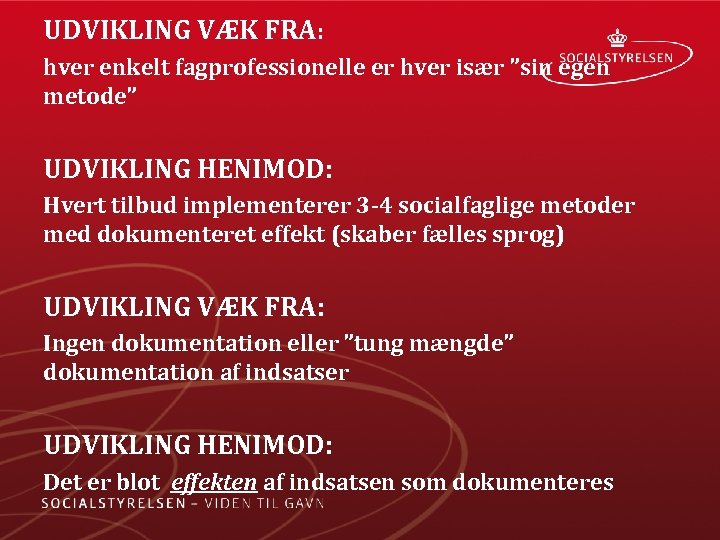 UDVIKLING VÆK FRA:
hver enkelt fagprofessionelle er hver især "sin egen metode"

SOCIALSTYRELSEN

UDVIKLING HENIMOD:
Hvert tilbud implementerer 3-4 socialfaglige metoder med dokumenteret effekt (skaber fælles sprog)

UDVIKLING VÆK FRA:
Ingen dokumentation eller "tung mængde" dokumentation af indsatser

UDVIKLING HENIMOD:
Det er blot effekten af indsatsen som dokumenteres

SOCIALSTYRELSEN – VIDEN TIL GAVN